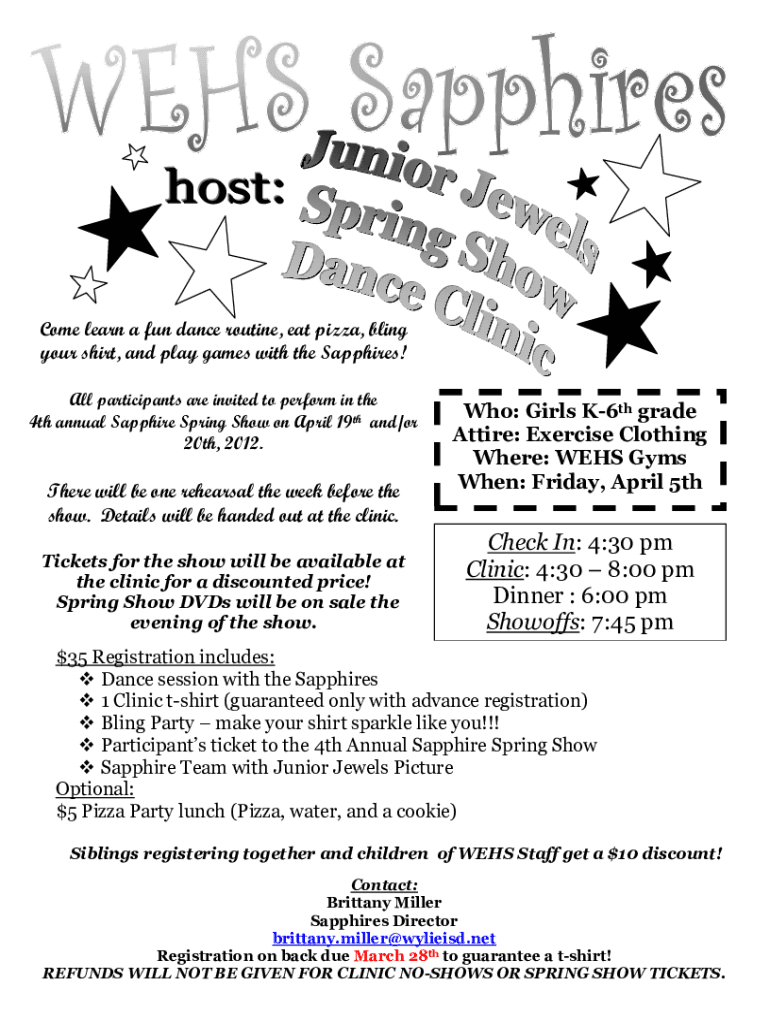 WEHS Sapphires

host:

Junior Jewels
Spring Show
Dance Clinic

Come learn a fun dance routine, eat pizza, bling your shirt, and play games with the Sapphires!

All participants are invited to perform in the 4th annual Sapphire Spring Show on April 19th and/or 20th, 2012.

There will be one rehearsal the week before the show. Details will be handed out at the clinic.

Tickets for the show will be available at the clinic for a discounted price! Spring Show DVDs will be on sale the evening of the show.

Who: Girls K-6th grade
Attire: Exercise Clothing
Where: WEHS Gyms
When: Friday, April 5th

Check In: 4:30 pm
Clinic: 4:30 – 8:00 pm
Dinner : 6:00 pm
Showoffs: 7:45 pm

$35 Registration includes:
❖ Dance session with the Sapphires
❖ 1 Clinic t-shirt (guaranteed only with advance registration)
❖ Bling Party – make your shirt sparkle like you!!!
❖ Participant's ticket to the 4th Annual Sapphire Spring Show
❖ Sapphire Team with Junior Jewels Picture
Optional:
$5 Pizza Party lunch (Pizza, water, and a cookie)

Siblings registering together and children of WEHS Staff get a $10 discount!

Contact:
Brittany Miller
Sapphires Director
brittany.miller@wylieisd.net
Registration on back due March 28th to guarantee a t-shirt!
REFUNDS WILL NOT BE GIVEN FOR CLINIC NO-SHOWS OR SPRING SHOW TICKETS.